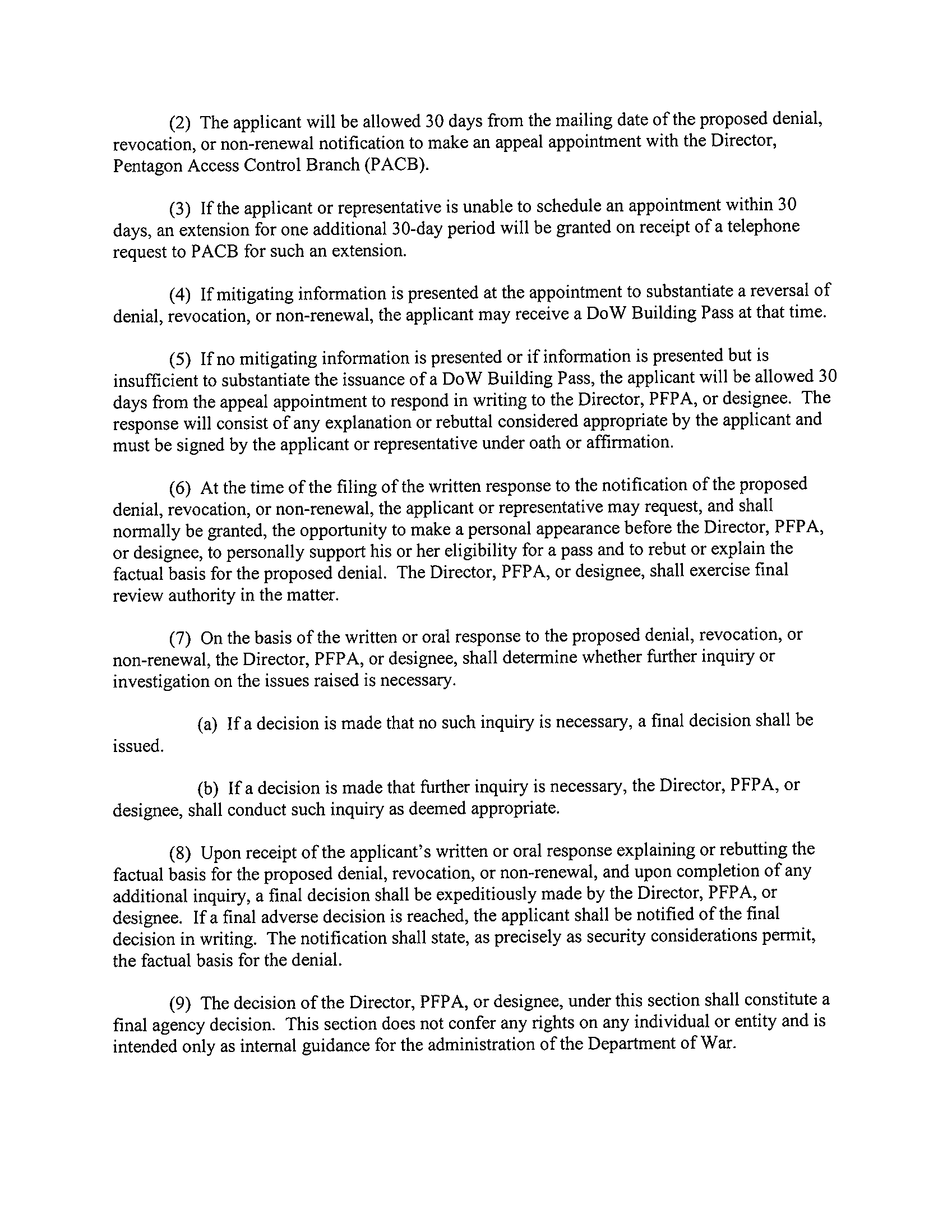 (2) The applicant will be allowed 30 days from the mailing date of the proposed denial, revocation, or non-renewal notification to make an appeal appointment with the Director, Pentagon Access Control Branch (PACB).

(3) If the applicant or representative is unable to schedule an appointment within 30 days, an extension for one additional 30-day period will be granted on receipt of a telephone request to PACB for such an extension.

(4) If mitigating information is presented at the appointment to substantiate a reversal of denial, revocation, or non-renewal, the applicant may receive a DoW Building Pass at that time.

(5) If no mitigating information is presented or if information is presented but is insufficient to substantiate the issuance of a DoW Building Pass, the applicant will be allowed 30 days from the appeal appointment to respond in writing to the Director, PFPA, or designee. The response will consist of any explanation or rebuttal considered appropriate by the applicant and must be signed by the applicant or representative under oath or affirmation.

(6) At the time of the filing of the written response to the notification of the proposed denial, revocation, or non-renewal, the applicant or representative may request, and shall normally be granted, the opportunity to make a personal appearance before the Director, PFPA, or designee, to personally support his or her eligibility for a pass and to rebut or explain the factual basis for the proposed denial. The Director, PFPA, or designee, shall exercise final review authority in the matter.

(7) On the basis of the written or oral response to the proposed denial, revocation, or non-renewal, the Director, PFPA, or designee, shall determine whether further inquiry or investigation on the issues raised is necessary.

(a) If a decision is made that no such inquiry is necessary, a final decision shall be issued.

(b) If a decision is made that further inquiry is necessary, the Director, PFPA, or designee, shall conduct such inquiry as deemed appropriate.

(8) Upon receipt of the applicant's written or oral response explaining or rebutting the factual basis for the proposed denial, revocation, or non-renewal, and upon completion of any additional inquiry, a final decision shall be expeditiously made by the Director, PFPA, or designee. If a final adverse decision is reached, the applicant shall be notified of the final decision in writing. The notification shall state, as precisely as security considerations permit, the factual basis for the denial.

(9) The decision of the Director, PFPA, or designee, under this section shall constitute a final agency decision. This section does not confer any rights on any individual or entity and is intended only as internal guidance for the administration of the Department of War.